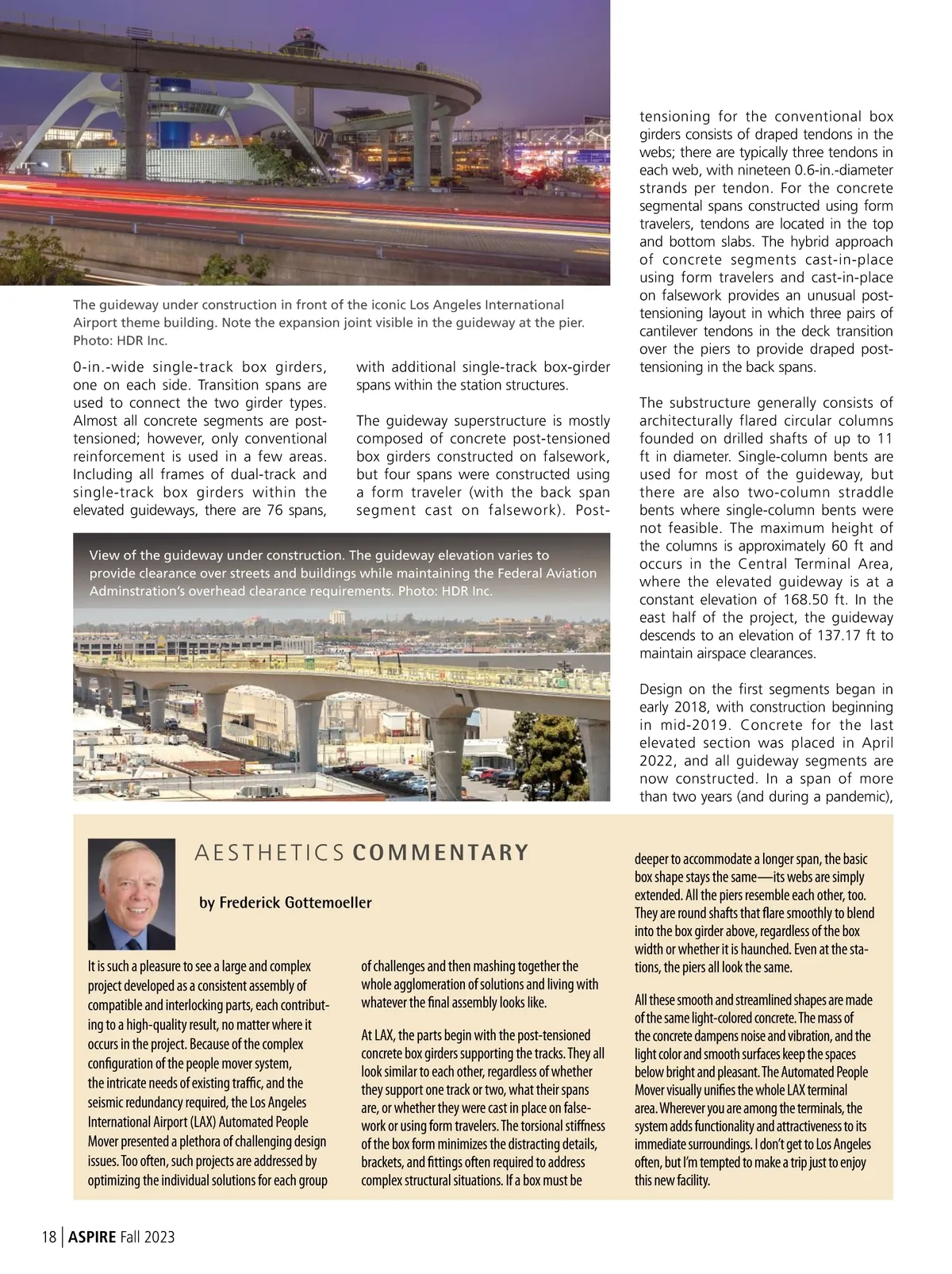 The guideway under construction in front of the iconic Los Angeles International Airport theme building. Note the expansion joint visible in the guideway at the pier. Photo: HDR Inc.

0-in.-wide single-track box girders, one on each side. Transition spans are used to connect the two girder types. Almost all concrete segments are post-tensioned; however, only conventional reinforcement is used in a few areas. Including all frames of dual-track and single-track box girders within the elevated guideways, there are 76 spans, with additional single-track box-girder spans within the station structures.

The guideway superstructure is mostly composed of concrete post-tensioned box girders constructed on falsework, but four spans were constructed using a form traveler (with the back span segment cast on falsework). Post-tensioning for the conventional box girders consists of draped tendons in the webs; there are typically three tendons in each web, with nineteen 0.6-in.-diameter strands per tendon. For the concrete segmental spans constructed using form travelers, tendons are located in the top and bottom slabs. The hybrid approach of concrete segments cast-in-place using form travelers and cast-in-place on falsework provides an unusual post-tensioning layout in which three pairs of cantilever tendons in the deck transition over the piers to provide draped post-tensioning in the back spans.

The substructure generally consists of architecturally flared circular columns founded on drilled shafts of up to 11 ft in diameter. Single-column bents are used for most of the guideway, but there are also two-column straddle bents where single-column bents were not feasible. The maximum height of the columns is approximately 60 ft and occurs in the Central Terminal Area, where the elevated guideway is at a constant elevation of 168.50 ft. In the east half of the project, the guideway descends to an elevation of 137.17 ft to maintain airspace clearances.

Design on the first segments began in early 2018, with construction beginning in mid-2019. Concrete for the last elevated section was placed in April 2022, and all guideway segments are now constructed. In a span of more than two years (and during a pandemic),

View of the guideway under construction. The guideway elevation varies to provide clearance over streets and buildings while maintaining the Federal Aviation Adminstration's overhead clearance requirements. Photo: HDR Inc.

AESTHETICS COMMENTARY

by Frederick Gottemoeller

It is such a pleasure to see a large and complex project developed as a consistent assembly of compatible and interlocking parts, each contributing to a high-quality result, no matter where it occurs in the project. Because of the complex configuration of the people mover system, the intricate needs of existing traffic, and the seismic redundancy required, the Los Angeles International Airport (LAX) Automated People Mover presented a plethora of challenging design issues. Too often, such projects are addressed by optimizing the individual solutions for each group of challenges and then mashing together the whole agglomeration of solutions and living with whatever the final assembly looks like.

At LAX, the parts begin with the post-tensioned concrete box girders supporting the tracks. They all look similar to each other, regardless of whether they support one track or two, what their spans are, or whether they were cast in place on falsework or using form travelers. The torsional stiffness of the box form minimizes the distracting details, brackets, and fittings often required to address complex structural situations. If a box must be deeper to accommodate a longer span, the basic box shape stays the same—its webs are simply extended. All the piers resemble each other, too. They are round shafts that flare smoothly to blend into the box girder above, regardless of the box width or whether it is haunched. Even at the stations, the piers all look the same.

All these smooth and streamlined shapes are made of the same light-colored concrete. The mass of the concrete dampens noise and vibration, and the light color and smooth surfaces keep the spaces below bright and pleasant. The Automated People Mover visually unifies the whole LAX terminal area. Wherever you are among the terminals, the system adds functionality and attractiveness to its immediate surroundings. I don't get to Los Angeles often, but I'm tempted to make a trip just to enjoy this new facility.

18 | ASPIRE Fall 2023